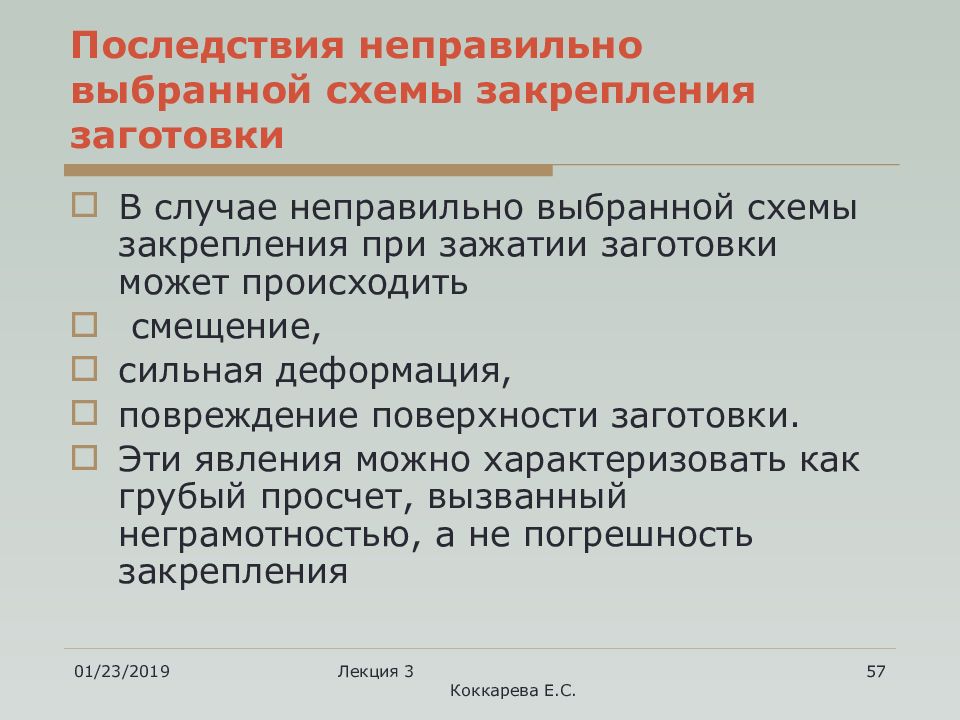 Последствия неправильно выбранной схемы закрепления заготовки

В случае неправильно выбранной схемы закрепления при зажатии заготовки может происходить

смещение,

сильная деформация,

повреждение поверхности заготовки.

Эти явления можно характеризовать как грубый просчет, вызванный неграмотностью, а не погрешность закрепления

01/23/2019

Лекция 3

Коккарева Е.С.

57